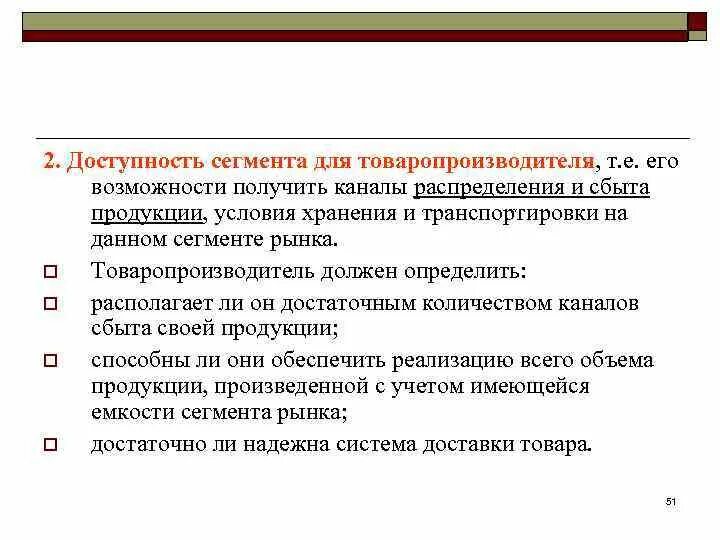 2. Доступность сегмента для товаропроизводителя, т.е. его возможности получить каналы распределения и сбыта продукции, условия хранения и транспортировки на данном сегменте рынка.

Товаропроизводитель должен определить:

располагает ли он достаточным количеством каналов сбыта своей продукции;

способны ли они обеспечить реализацию всего объема продукции, произведенной с учетом имеющейся емкости сегмента рынка;

достаточно ли надежна система доставки товара.

51